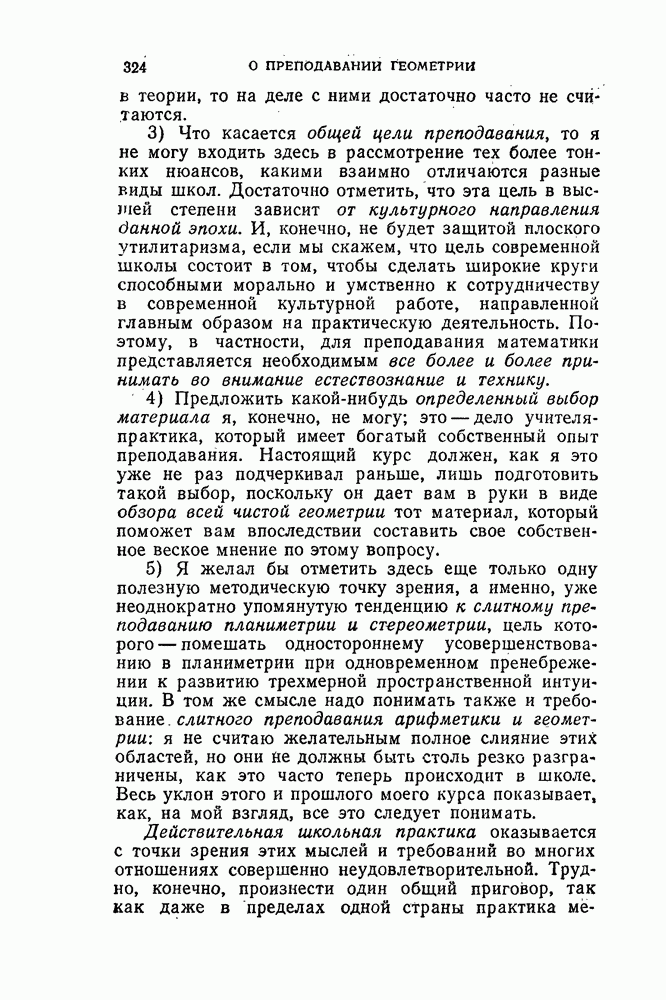 324 О ПРЕПОДАВАНИИ ГЕОМЕТРИИ

в теории, то на деле с ними достаточно часто не считаются.

3) Что касается общей цели преподавания, то я не могу входить здесь в рассмотрение тех более тонких нюансов, какими взаимно отличаются разные виды школ. Достаточно отметить, что эта цель в высшей степени зависит от культурного направления данной эпохи. И, конечно, не будет защитой плоского утилитаризма, если мы скажем, что цель современной школы состоит в том, чтобы сделать широкие круги способными морально и умственно к сотрудничеству в современной культурной работе, направленной главным образом на практическую деятельность. Поэтому, в частности, для преподавания математики представляется необходимым все более и более принимать во внимание естествознание и технику.

4) Предложить какой-нибудь определенный выбор материала я, конечно, не могу; это — дело учителя-практика, который имеет богатый собственный опыт преподавания. Настоящий курс должен, как я это уже не раз подчеркивал раньше, лишь подготовить такой выбор, поскольку он дает вам в руки в виде обзора всей чистой геометрии тот материал, который поможет вам впоследствии составить свое собственное веское мнение по этому вопросу.

5) Я желал бы отметить здесь еще только одну полезную методическую точку зрения, а именно, уже неоднократно упомянутую тенденцию к слитному преподаванию планиметрии и стереометрии, цель которого — помешать одностороннему усовершенствованию в планиметрии при одновременном пренебрежении к развитию трехмерной пространственной интуиции. В том же смысле надо понимать также и требование слитного преподавания арифметики и геометрии: я не считаю желательным полное слияние этих областей, но они не должны быть столь резко разграничены, как это часто теперь происходит в школе. Весь уклон этого и прошлого моего курса показывает, как, на мой взгляд, все это следует понимать.

Действительная школьная практика оказывается с точки зрения этих мыслей и требований во многих отношениях совершенно неудовлетворительной. Трудно, конечно, произнести один общий приговор, так как даже в пределах одной страны практика ме-